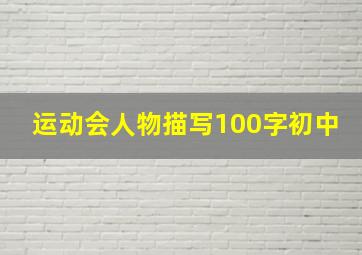 运动会人物描写100字初中